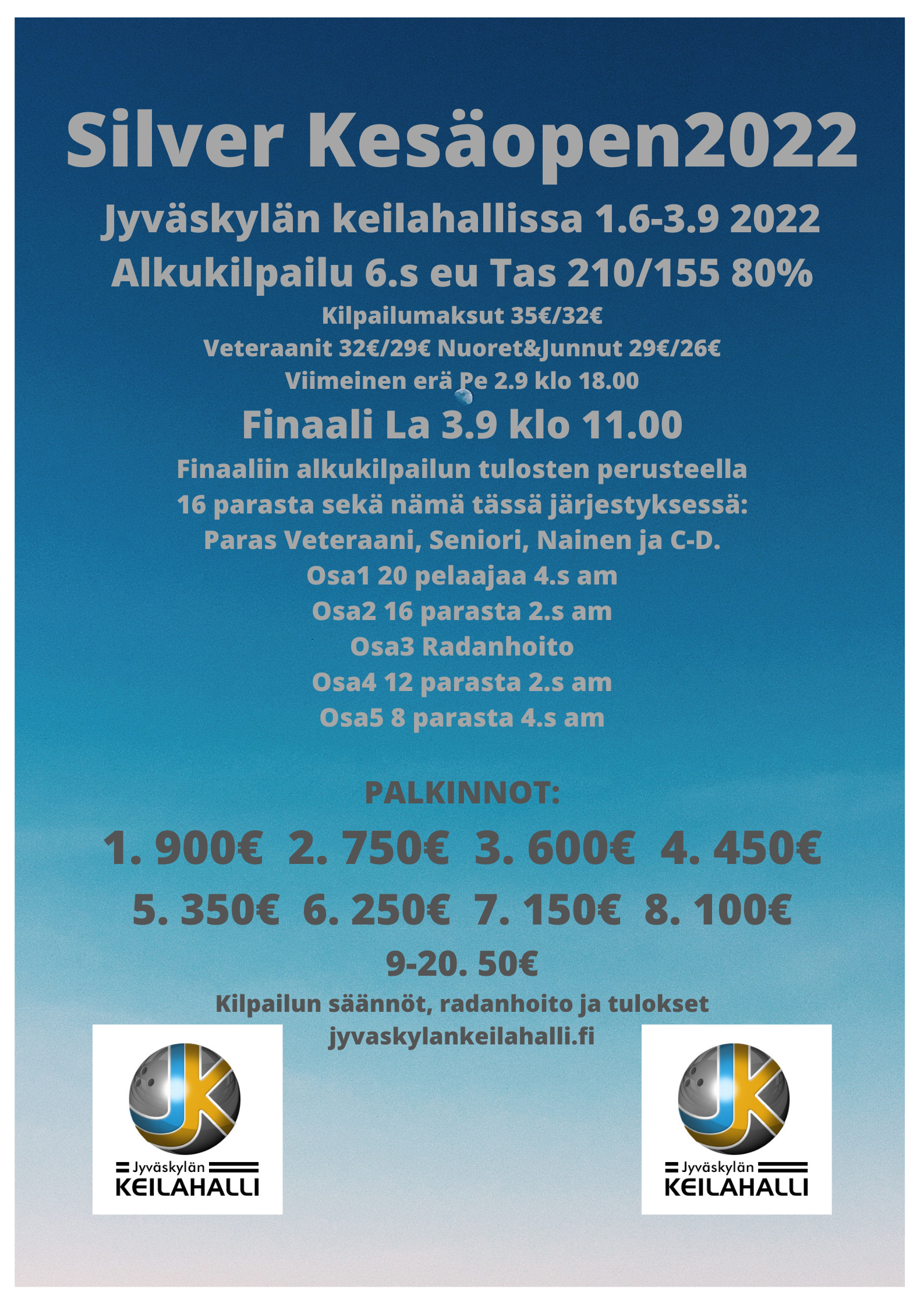 Silver Kesäopen2022

Jyväskylän keilahallissa 1.6-3.9 2022

Alkukilpailu 6.s eu Tas 210/155 80%

Kilpailumaksut 35€/32€

Veteraanit 32€/29€ Nuoret&Junnut 29€/26€

Viimeinen erä Pe 2.9 klo 18.00

Finaali La 3.9 klo 11.00

Finaaliin alkukilpailun tulosten perusteella 16 parasta sekä nämä tässä järjestyksessä: Paras Veteraani, Seniori, Nainen ja C-D.

Osa1 20 pelaajaa 4.s am

Osa2 16 parasta 2.s am

Osa3 Radanhoito

Osa4 12 parasta 2.s am

Osa5 8 parasta 4.s am

PALKINNOT:

1. 900€ 2. 750€ 3. 600€ 4. 450€

5. 350€ 6. 250€ 7. 150€ 8. 100€

9-20. 50€

Kilpailun säännöt, radanhoito ja tulokset

jyvaskylankeilahalli.fi

JK

Jyväskylän KEILAHALLI

JK

Jyväskylän KEILAHALLI